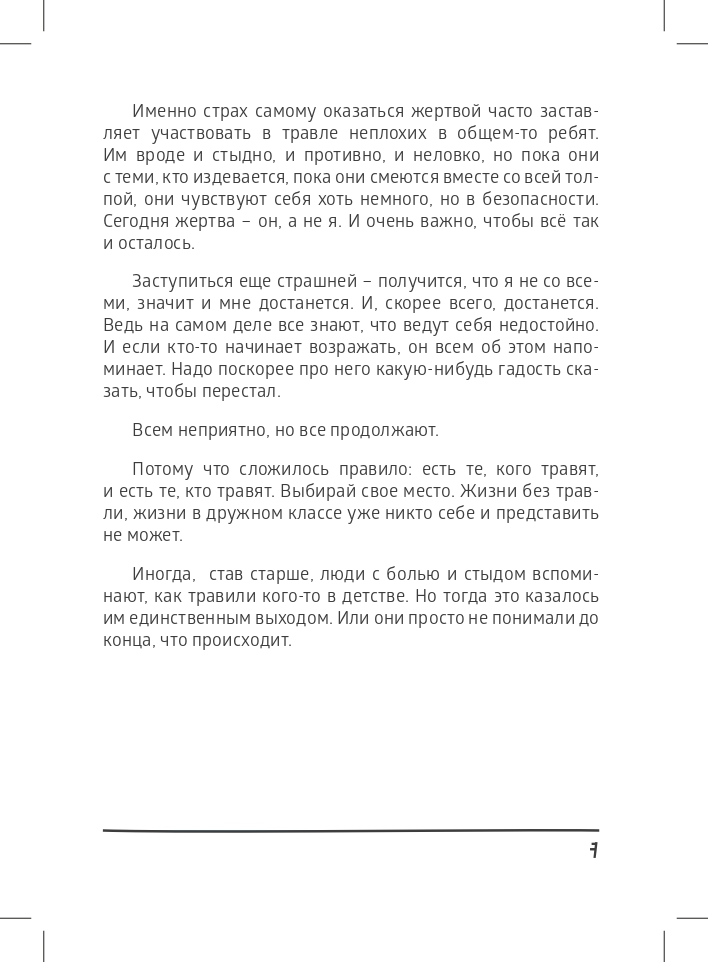 Именно страх самому оказаться жертвой часто заставляет участвовать в травле неплохих в общем-то ребят. Им вроде и стыдно, и противно, и неловко, но пока они с теми, кто издевается, пока они смеются вместе со всей толпой, они чувствуют себя хоть немного, но в безопасности. Сегодня жертва – он, а не я. И очень важно, чтобы всё так и осталось.

Заступиться еще страшней – получится, что я не со всеми, значит и мне достанется. И, скорее всего, достанется. Ведь на самом деле все знают, что ведут себя недостойно. И если кто-то начинает возражать, он всем об этом напоминает. Надо поскорее про него какую-нибудь гадость сказать, чтобы перестал.

Всем неприятно, но все продолжают.

Потому что сложилось правило: есть те, кого травят, и есть те, кто травят. Выбирай свое место. Жизни без травли, жизни в дружном классе уже никто себе и представить не может.

Иногда, став старше, люди с болью и стыдом вспоминают, как травили кого-то в детстве. Но тогда это казалось им единственным выходом. Или они просто не понимали до конца, что происходит.

7